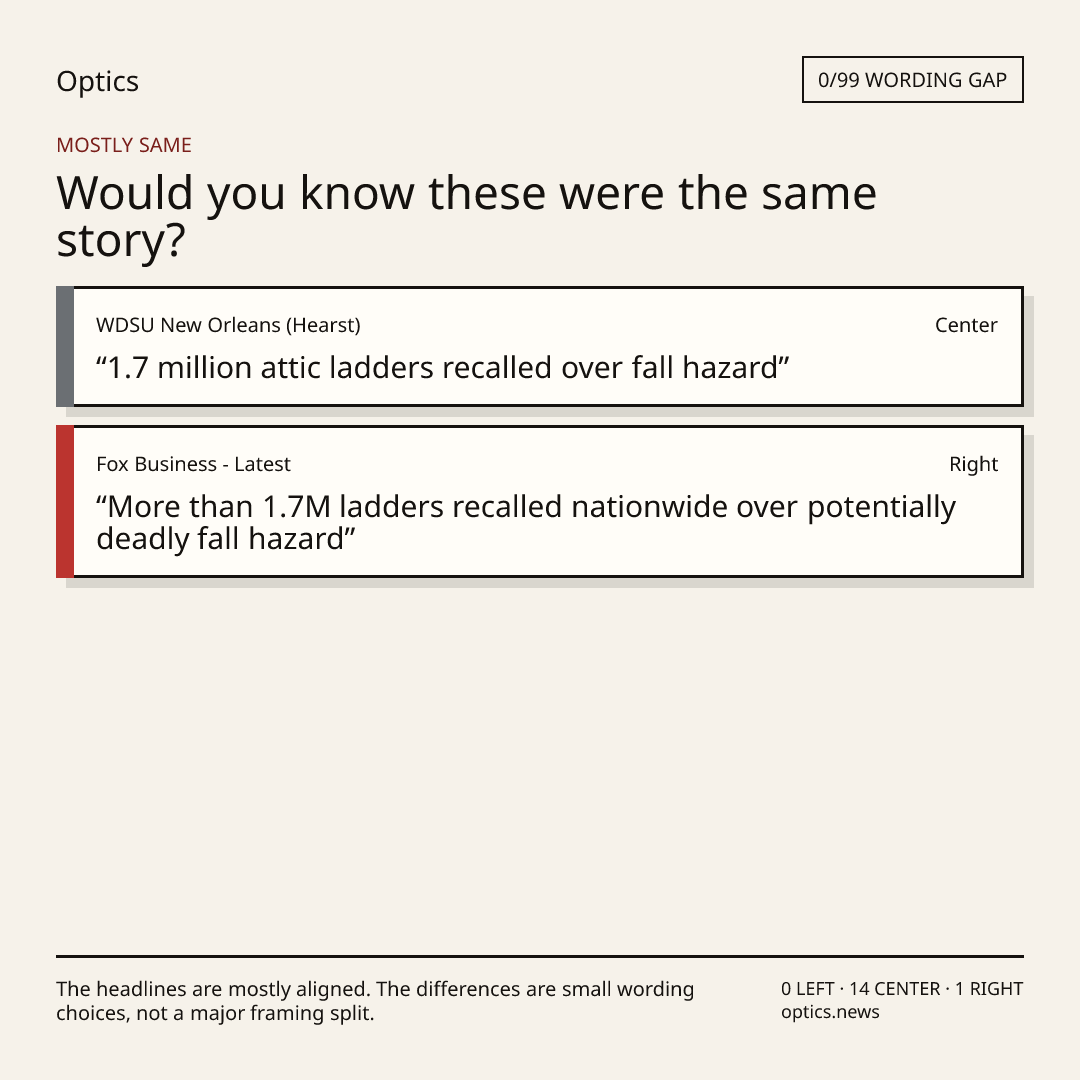 Optics

0/99 WORDING GAP

MOSTLY SAME

Would you know these were the same story?

WDSU New Orleans (Hearst)

Center

“1.7 million attic ladders recalled over fall hazard”

Fox Business - Latest

Right

“More than 1.7M ladders recalled nationwide over potentially deadly fall hazard”

The headlines are mostly aligned. The differences are small wording choices, not a major framing split.

0 LEFT · 14 CENTER · 1 RIGHT
optics.news